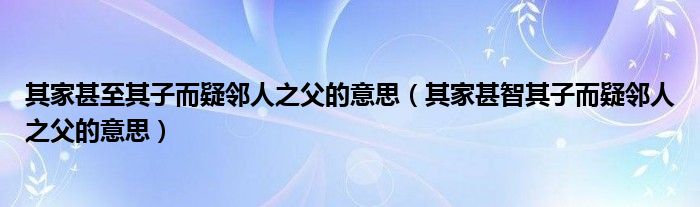 其家甚至其子而疑邻人之父的意思（其家甚智其子而疑邻人之父的意思）